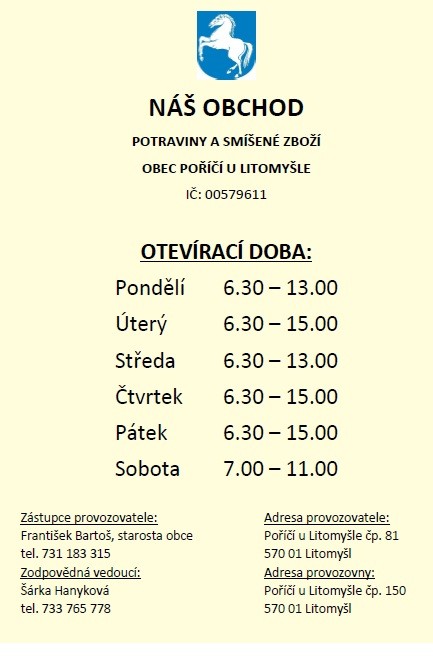 NÁŠ OBCHOD

POTRAVINY A SMÍŠENÉ ZBOŽÍ

OBEC POŘÍČÍ U LITOMYŠLE

IČ: 00579611

OTEVÍRACÍ DOBA:

| | |
|---|---|
| Pondělí | 6.30 – 13.00 |
| Úterý | 6.30 – 15.00 |
| Středa | 6.30 – 13.00 |
| Čtvrtek | 6.30 – 15.00 |
| Pátek | 6.30 – 15.00 |
| Sobota | 7.00 – 11.00 |

Zástupce provozovatele:
František Bartoš, starosta obce
tel. 731 183 315

Zodpovědná vedoucí:
Šárka Hanyková
tel. 733 765 778

Adresa provozovatele:
Poříčí u Litomyšle čp. 81
570 01 Litomyšl

Adresa provozovny:
Poříčí u Litomyšle čp. 150
570 01 Litomyšl